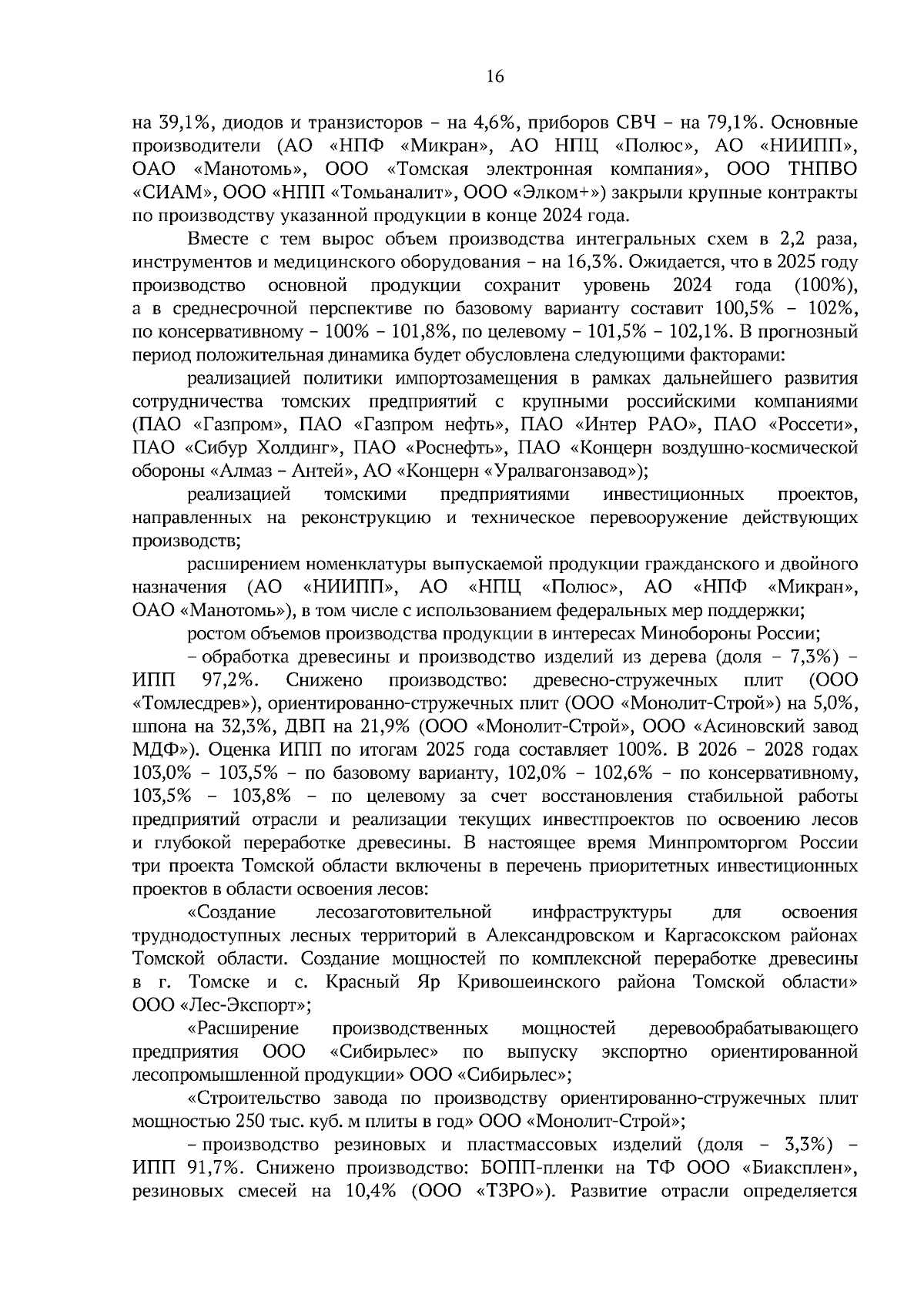 16

на 39,1%, диодов и транзисторов – на 4,6%, приборов СВЧ – на 79,1%. Основные производители (АО «НПФ «Микран», АО НПЦ «Полюс», АО «НИИПП», ОАО «Манотомь», ООО «Томская электронная компания», ООО ТНПВО «СИАМ», ООО «НПП «Томьаналит», ООО «Элком+») закрыли крупные контракты по производству указанной продукции в конце 2024 года.

Вместе с тем вырос объем производства интегральных схем в 2,2 раза, инструментов и медицинского оборудования – на 16,3%. Ожидается, что в 2025 году производство основной продукции сохранит уровень 2024 года (100%), а в среднесрочной перспективе по базовому варианту составит 100,5% – 102%, по консервативному – 100% – 101,8%, по целевому – 101,5% – 102,1%. В прогнозный период положительная динамика будет обусловлена следующими факторами:

реализацией политики импортозамещения в рамках дальнейшего развития сотрудничества томских предприятий с крупными российскими компаниями (ПАО «Газпром», ПАО «Газпром нефть», ПАО «Интер РАО», ПАО «Россети», ПАО «Сибур Холдинг», ПАО «Роснефть», ПАО «Концерн воздушно-космической обороны «Алмаз – Антей», АО «Концерн «Уралвагонзавод»);

реализацией томскими предприятиями инвестиционных проектов, направленных на реконструкцию и техническое перевооружение действующих производств;

расширением номенклатуры выпускаемой продукции гражданского и двойного назначения (АО «НИИПП», АО «НПЦ «Полюс», АО «НПФ «Микран», ОАО «Манотомь»), в том числе с использованием федеральных мер поддержки;

ростом объемов производства продукции в интересах Минобороны России;

– обработка древесины и производство изделий из дерева (доля – 7,3%) – ИПП 97,2%. Снижено производство: древесно-стружечных плит (ООО «Томлесдрев»), ориентированно-стружечных плит (ООО «Монолит-Строй») на 5,0%, шпона на 32,3%, ДВП на 21,9% (ООО «Монолит-Строй», ООО «Асиновский завод МДФ»). Оценка ИПП по итогам 2025 года составляет 100%. В 2026 – 2028 годах 103,0% – 103,5% – по базовому варианту, 102,0% – 102,6% – по консервативному, 103,5% – 103,8% – по целевому за счет восстановления стабильной работы предприятий отрасли и реализации текущих инвестпроектов по освоению лесов и глубокой переработке древесины. В настоящее время Минпромторгом России три проекта Томской области включены в перечень приоритетных инвестиционных проектов в области освоения лесов:

«Создание лесозаготовительной инфраструктуры для освоения труднодоступных лесных территорий в Александровском и Каргасокском районах Томской области. Создание мощностей по комплексной переработке древесины в г. Томске и с. Красный Яр Кривошеинского района Томской области» ООО «Лес-Экспорт»;

«Расширение производственных мощностей деревообрабатывающего предприятия ООО «Сибирьлес» по выпуску экспортно ориентированной лесопромышленной продукции» ООО «Сибирьлес»;

«Строительство завода по производству ориентированно-стружечных плит мощностью 250 тыс. куб. м плиты в год» ООО «Монолит-Строй»;

– производство резиновых и пластмассовых изделий (доля – 3,3%) – ИПП 91,7%. Снижено производство: БОПП-пленки на ТФ ООО «Биаксплен», резиновых смесей на 10,4% (ООО «ТЗРО»). Развитие отрасли определяется